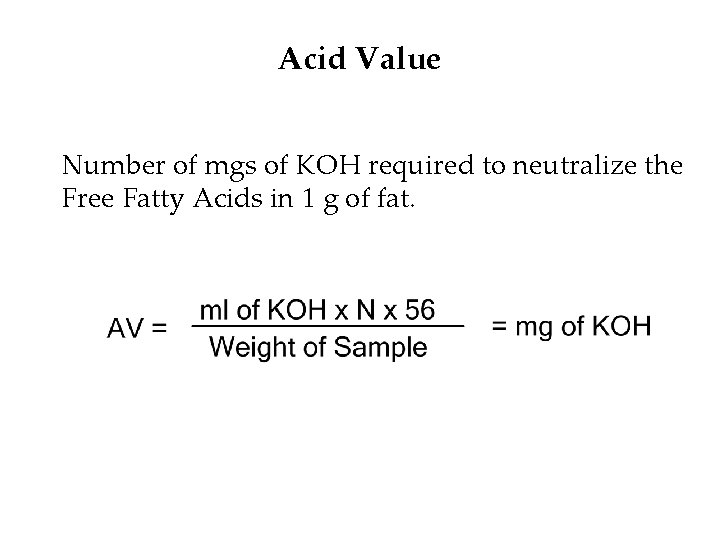 Acid Value

Number of mgs of KOH required to neutralize the Free Fatty Acids in 1 g of fat.

$AV = \frac{\text{ml of KOH x N x 56}}{\text{Weight of Sample}} = \text{mg of KOH}$